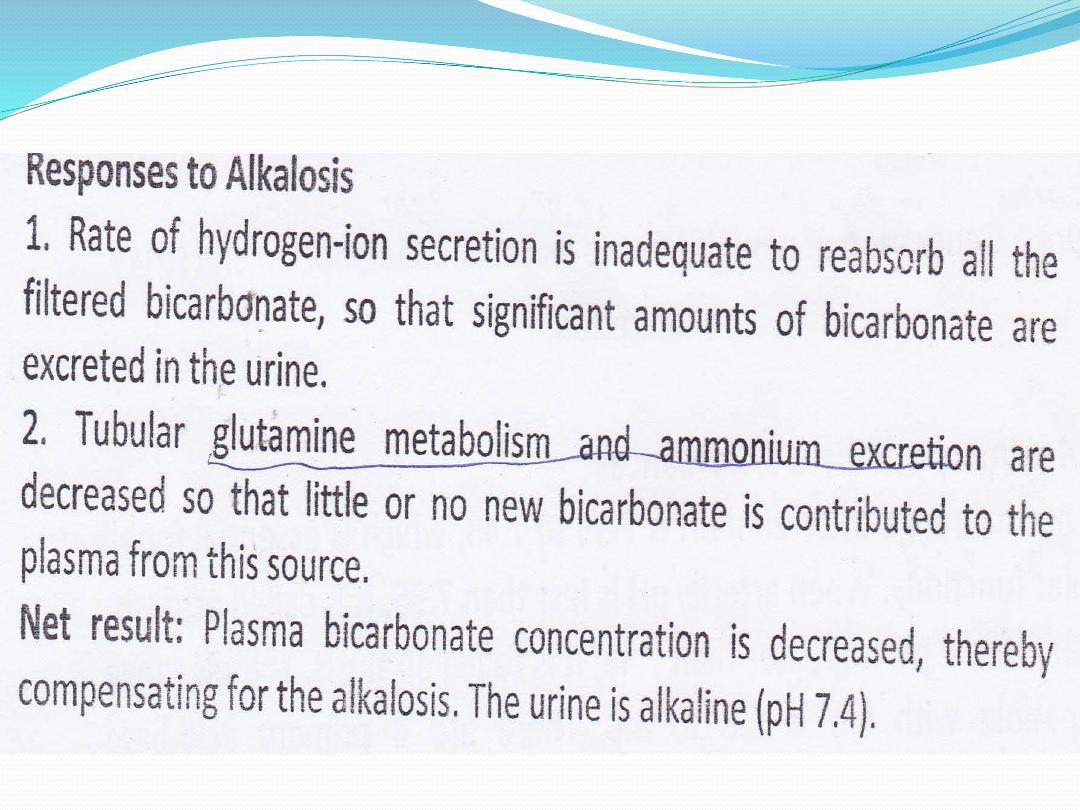 Responses to Alkalosis

1. Rate of hydrogen-ion secretion is inadequate to reabsorb all the filtered bicarbonate, so that significant amounts of bicarbonate are excreted in the urine.

2. Tubular glutamine metabolism and ammonium excretion are decreased so that little or no new bicarbonate is contributed to the plasma from this source.

Net result: Plasma bicarbonate concentration is decreased, thereby compensating for the alkalosis. The urine is alkaline (pH 7.4).